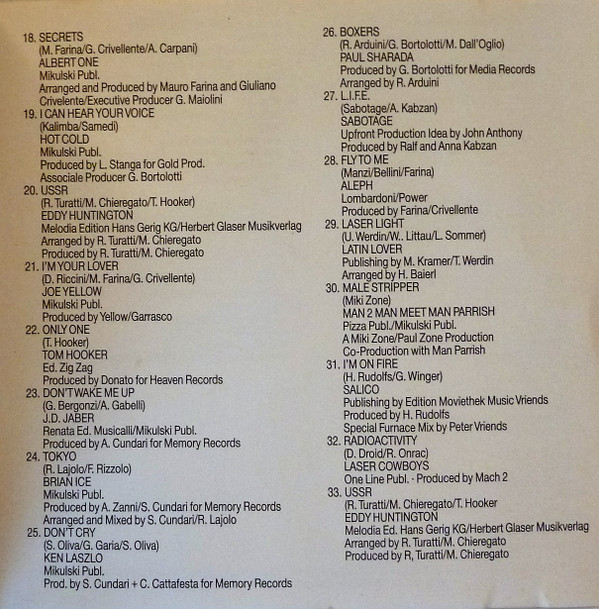 18. SECRETS
(M. Farina/G. Crivellente/A. Carpani)
ALBERT ONE
Mikulski Publ.
Arranged and Produced by Mauro Farina and Giuliano Crivelente/Executive Producer G. Maiolini
19. I CAN HEAR YOUR VOICE
(Kalimba/Samedi)
HOT COLD
Mikulski Publ.
Produced by L. Stanga for Gold Prod.
Associale Producer G. Bortolotti
20. USSR
(R. Turatti/M. Chieregato/T. Hooker)
EDDY HUNTINGTON
Melodia Edition Hans Gerig KG/Herbert Glaser Musikverlag
Arranged by R. Turatti/M. Chieregato
Produced by R. Turatti/M. Chieregato
21. I'M YOUR LOVER
(D. Riccini/M. Farina/G. Crivellente)
JOE YELLOW
Mikulski Publ.
Produced by Yellow/Garrasco
22. ONLY ONE
(T. Hooker)
TOM HOOKER
Ed. Zig Zag
Produced by Donato for Heaven Records
23. DON'T WAKE ME UP
(G. Bergonzi/A. Gabelli)
J.D. JABER
Renata Ed. Musicalli/Mikulski Publ.
Produced by A. Cundari for Memory Records
24. TOKYO
(R. Lajolo/F. Rizzolo)
BRIAN ICE
Mikulski Publ.
Produced by A. Zanni/S. Cundari for Memory Records
Arranged and Mixed by S. Cundari/R. Lajolo
25. DON'T CRY
(S. Oliva/G. Garia/S. Oliva)
KEN LASZLO
Mikulski Publ.
Prod. by S. Cundari + C. Cattafesta for Memory Records

26. BOXERS
(R. Arduini/G. Bortolotti/M. Dall'Oglio)
PAUL SHARADA
Produced by G. Bortolotti for Media Records
Arranged by R. Arduini
27. L.I.F.E.
(Sabotage/A. Kabzan)
SABOTAGE
Upfront Production Idea by John Anthony
Produced by Ralf and Anna Kabzan
28. FLY TO ME
(Manzi/Bellini/Farina)
ALEPH
Lombardoni/Power
Produced by Farina/Crivellente
29. LASER LIGHT
(U. Werdin/W.. Littau/L. Sommer)
LATIN LOVER
Publishing by M. Kramer/T. Werdin
Arranged by H. Baierl
30. MALE STRIPPER
(Miki Zone)
MAN 2 MAN MEET MAN PARRISH
Pizza Publ./Mikulski Publ.
A Miki Zone/Paul Zone Production
Co-Production with Man Parrish
31. I'M ON FIRE
(H. Rudolfs/G. Winger)
SALICO
Publishing by Edition Moviethek Music Vriends
Produced by H. Rudolfs
Special Furnace Mix by Peter Vriends
32. RADIOACTIVITY
(D. Droid/R. Onrac)
LASER COWBOYS
One Line Publ. · Produced by Mach 2
33. USSR
(R. Turatti/M. Chieregato/T. Hooker
EDDY HUNTINGTON
Melodia Ed. Hans Gerig KG/Herbert Glaser Musikverlag
Arranged by R. Turatti/M. Chieregato
Produced by R, Turatti/M. Chieregato